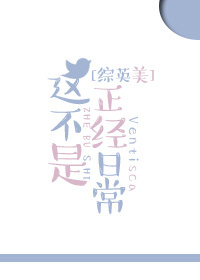 [综英美]
这不是
ZHE BU SHI
正经日常
Ventisca